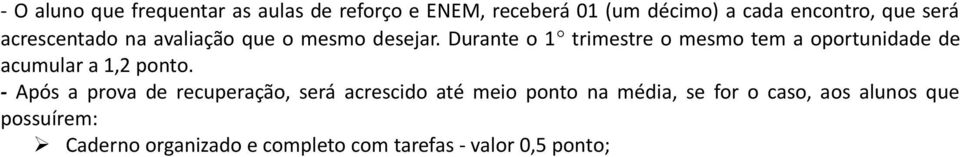 - O aluno que frequentar as aulas de reforço e ENEM, receberá 01 (um décimo) a cada encontro, que será acrescentado na avaliação que o mesmo desejar. Durante o 1° trimestre o mesmo tem a oportunidade de acumular a 1,2 ponto.

- Após a prova de recuperação, será acrescido até meio ponto na média, se for o caso, aos alunos que possuírem:

➢ Caderno organizado e completo com tarefas - valor 0,5 ponto;